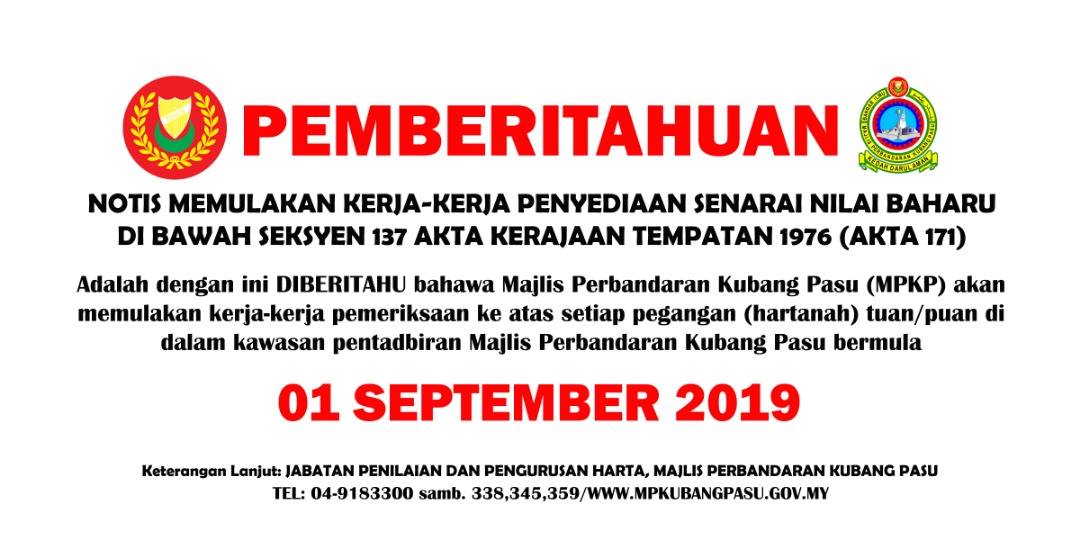 PEMBERITAHUAN

NOTIS MEMULAKAN KERJA-KERJA PENYEDIAAN SENARAI NILAI BAHARU DI BAWAH SEKSYEN 137 AKTA KERAJAAN TEMPATAN 1976 (AKTA 171)

Adalah dengan ini DIBERITAHU bahawa Majlis Perbandaran Kubang Pasu (MPKP) akan memulakan kerja-kerja pemeriksaan ke atas setiap pegangan (hartanah) tuan/puan di dalam kawasan pentadbiran Majlis Perbandaran Kubang Pasu bermula

01 SEPTEMBER 2019

Keterangan Lanjut: JABATAN PENILAIAN DAN PENGURUSAN HARTA, MAJLIS PERBANDARAN KUBANG PASU
TEL: 04-9183300 samb. 338,345,359/WWW.MPKUBANGPASU.GOV.MY